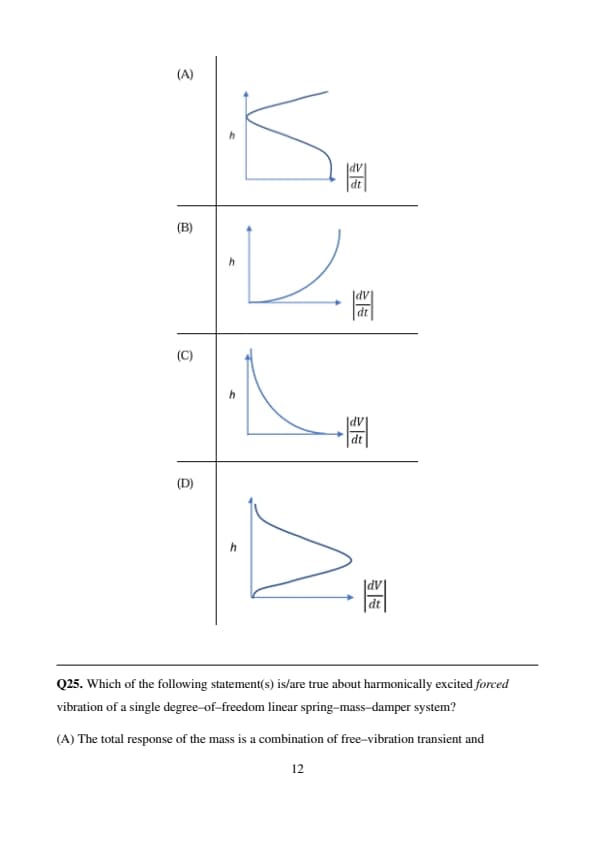 (A)

$h$

$\left|\frac{dV}{dt}\right|$

(B)

$h$

$\left|\frac{dV}{dt}\right|$

(C)

$h$

$\left|\frac{dV}{dt}\right|$

(D)

$h$

$\left|\frac{dV}{dt}\right|$

**Q25.** Which of the following statement(s) is/are true about harmonically excited *forced* vibration of a single degree–of–freedom linear spring–mass–damper system?

(A) The total response of the mass is a combination of free–vibration transient and

12